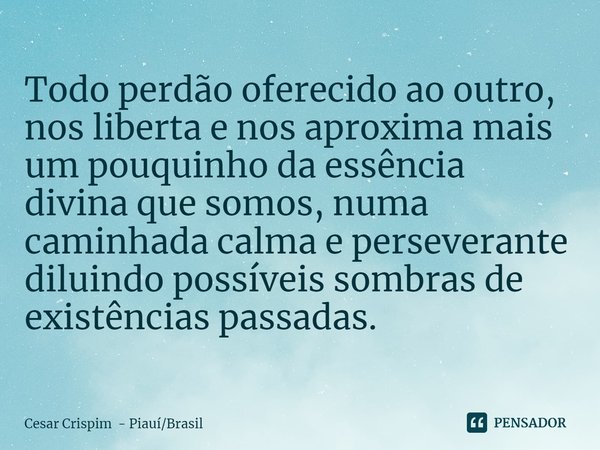 Todo perdão oferecido ao outro, nos liberta e nos aproxima mais um pouquinho da essência divina que somos, numa caminhada calma e perseverante diluindo possíveis sombras de existências passadas.

Cesar Crispim - Piauí/Brasil

PENSADOR